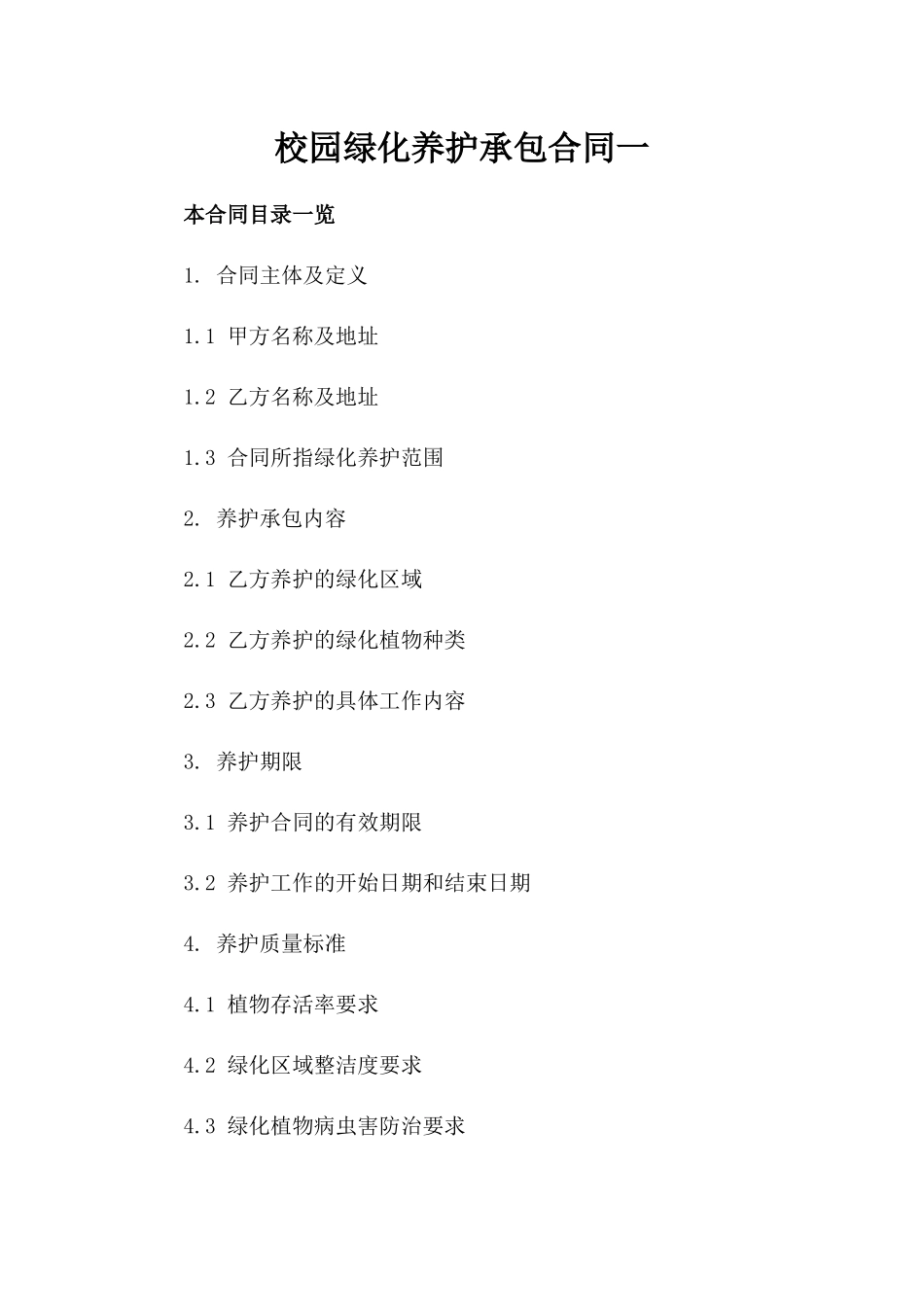 校园绿化养护承包合同一

本合同目录一览

1. 合同主体及定义

1.1 甲方名称及地址

1.2 乙方名称及地址

1.3 合同所指绿化养护范围

2. 养护承包内容

2.1 乙方养护的绿化区域

2.2 乙方养护的绿化植物种类

2.3 乙方养护的具体工作内容

3. 养护期限

3.1 养护合同的有效期限

3.2 养护工作的开始日期和结束日期

4. 养护质量标准

4.1 植物存活率要求

4.2 绿化区域整洁度要求

4.3 绿化植物病虫害防治要求